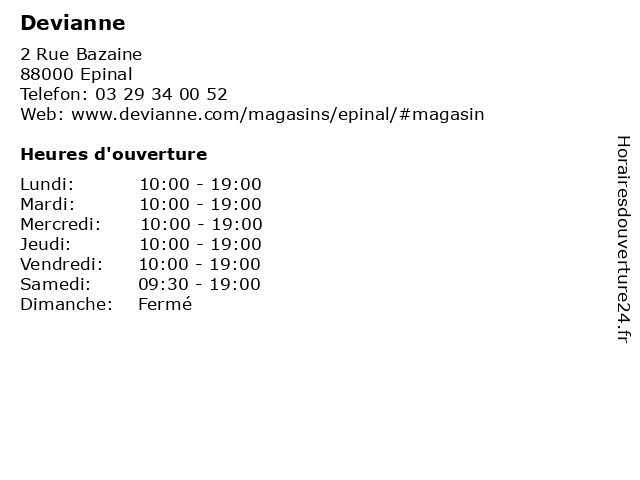 Devianne

2 Rue Bazaine
88000 Epinal
Telefon: 03 29 34 00 52
Web: www.devianne.com/magasins/epinal/#magasin

Heures d'ouverture

Lundi: 10:00 - 19:00
Mardi: 10:00 - 19:00
Mercredi: 10:00 - 19:00
Jeudi: 10:00 - 19:00
Vendredi: 10:00 - 19:00
Samedi: 09:30 - 19:00
Dimanche: Fermé

Horairesdouverture24.fr